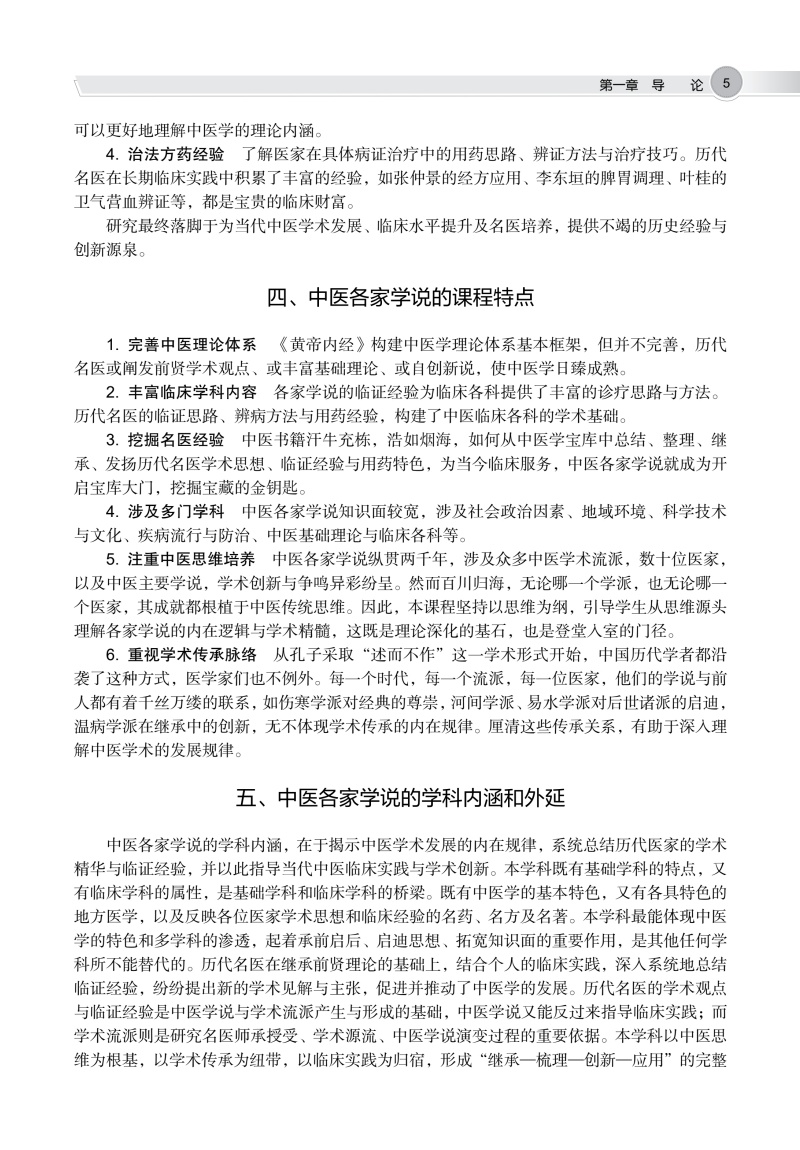 第一章 导 论 5

可以更好地理解中医学的理论内涵。

4. 治法方药经验 了解医家在具体病证治疗中的用药思路、辨证方法与治疗技巧。历代名医在长期临床实践中积累了丰富的经验，如张仲景的经方应用、李东垣的脾胃调理、叶桂的卫气营血辨证等，都是宝贵的临床财富。

研究最终落脚于为当代中医学术发展、临床水平提升及名医培养，提供不竭的历史经验与创新源泉。

四、中医各家学说的课程特点

1. 完善中医理论体系 《黄帝内经》构建中医学理论体系基本框架，但并不完善，历代名医或阐发前贤学术观点、或丰富基础理论、或自创新说，使中医学日臻成熟。

2. 丰富临床学科内容 各家学说的临证经验为临床各科提供了丰富的诊疗思路与方法。历代名医的临证思路、辨病方法与用药经验，构建了中医临床各科的学术基础。

3. 挖掘名医经验 中医书籍汗牛充栋，浩如烟海，如何从中医学宝库中总结、整理、继承、发扬历代名医学术思想、临证经验与用药特色，为当今临床服务，中医各家学说就成为开启宝库大门，挖掘宝藏的金钥匙。

4. 涉及多门学科 中医各家学说知识面较宽，涉及社会政治因素、地域环境、科学技术与文化、疾病流行与防治、中医基础理论与临床各科等。

5. 注重中医思维培养 中医各家学说纵贯两千年，涉及众多中医学术流派，数十位医家，以及中医主要学说，学术创新与争鸣异彩纷呈。然而百川归海，无论哪一个学派，也无论哪一个医家，其成就都根植于中医传统思维。因此，本课程坚持以思维为纲，引导学生从思维源头理解各家学说的内在逻辑与学术精髓，这既是理论深化的基石，也是登堂入室的门径。

6. 重视学术传承脉络 从孔子采取“述而不作”这一学术形式开始，中国历代学者都沿袭了这种方式，医学家们也不例外。每一个时代，每一个流派，每一位医家，他们的学说与前人都有着千丝万缕的联系，如伤寒学派对经典的尊崇，河间学派、易水学派对后世诸派的启迪，温病学派在继承中的创新，无不体现学术传承的内在规律。厘清这些传承关系，有助于深入理解中医学术的发展规律。

五、中医各家学说的学科内涵和外延

中医各家学说的学科内涵，在于揭示中医学术发展的内在规律，系统总结历代医家的学术精华与临证经验，并以此指导当代中医临床实践与学术创新。本学科既有基础学科的特点，又有临床学科的属性，是基础学科和临床学科的桥梁。既有中医学的基本特色，又有各具特色的地方医学，以及反映各位医家学术思想和临床经验的名药、名方及名著。本学科最能体现中医学的特色和多学科的渗透，起着承前启后、启迪思想、拓宽知识面的重要作用，是其他任何学科所不能替代的。历代名医在继承前贤理论的基础上，结合个人的临床实践，深入系统地总结临证经验，纷纷提出新的学术见解与主张，促进并推动了中医学的发展。历代名医的学术观点与临证经验是中医学说与学术流派产生与形成的基础，中医学说又能反过来指导临床实践；而学术流派则是研究名医师承授受、学术源流、中医学说演变过程的重要依据。本学科以中医思维为根基，以学术传承为纽带，以临床实践为归宿，形成“继承—梳理—创新—应用”的完整